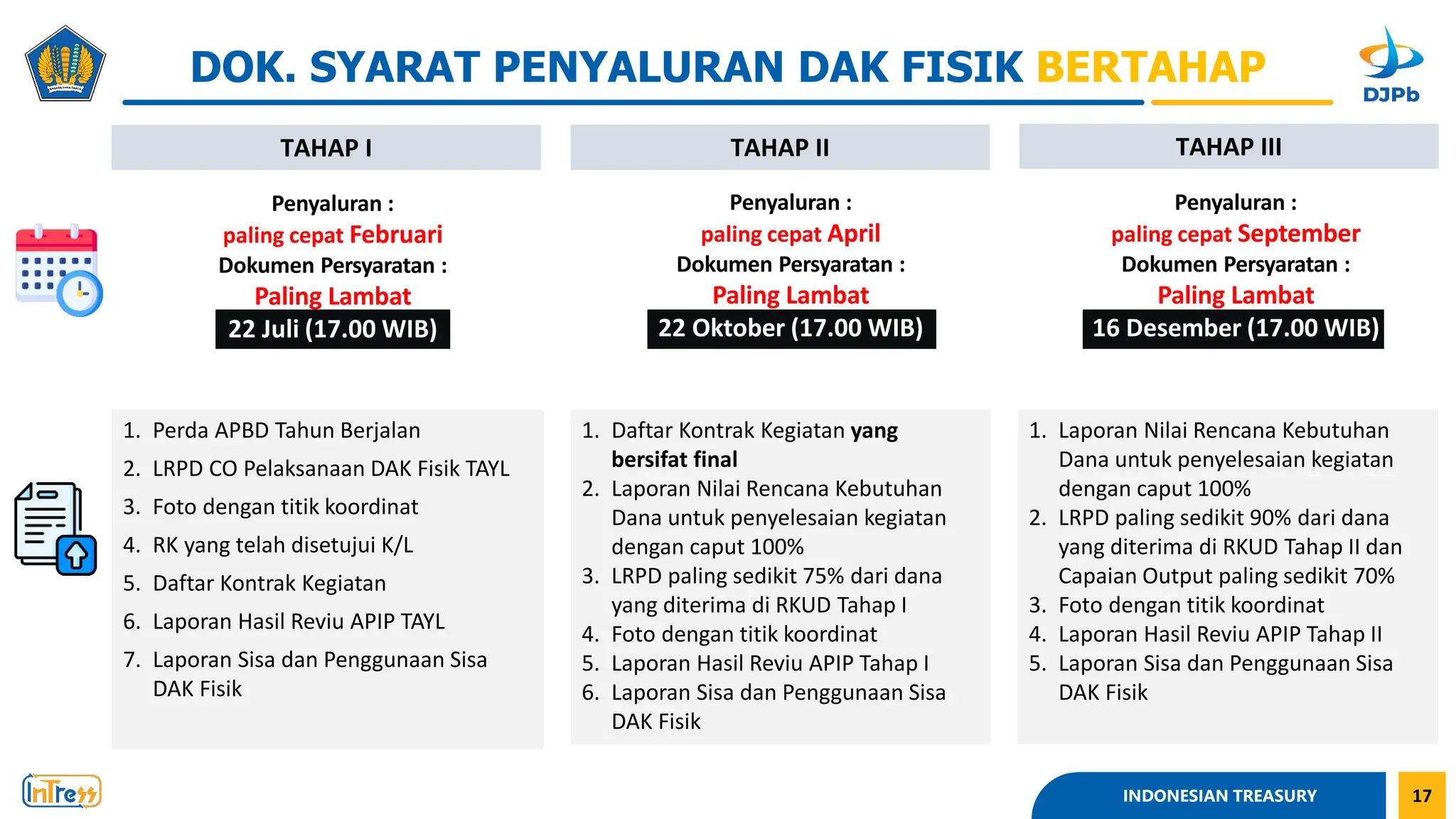 DOK. SYARAT PENYALURAN DAK FISIK BERTAHAP

DJPb

TAHAP I

Penyaluran :
paling cepat Februari
Dokumen Persyaratan :
Paling Lambat
22 Juli (17.00 WIB)

1. Perda APBD Tahun Berjalan
2. LRPD CO Pelaksanaan DAK Fisik TAYL
3. Foto dengan titik koordinat
4. RK yang telah disetujui K/L
5. Daftar Kontrak Kegiatan
6. Laporan Hasil Reviu APIP TAYL
7. Laporan Sisa dan Penggunaan Sisa DAK Fisik

TAHAP II

Penyaluran :
paling cepat April
Dokumen Persyaratan :
Paling Lambat
22 Oktober (17.00 WIB)

1. Daftar Kontrak Kegiatan yang bersifat final
2. Laporan Nilai Rencana Kebutuhan Dana untuk penyelesaian kegiatan dengan caput 100%
3. LRPD paling sedikit 75% dari dana yang diterima di RKUD Tahap I
4. Foto dengan titik koordinat
5. Laporan Hasil Reviu APIP Tahap I
6. Laporan Sisa dan Penggunaan Sisa DAK Fisik

TAHAP III

Penyaluran :
paling cepat September
Dokumen Persyaratan :
Paling Lambat
16 Desember (17.00 WIB)

1. Laporan Nilai Rencana Kebutuhan Dana untuk penyelesaian kegiatan dengan caput 100%
2. LRPD paling sedikit 90% dari dana yang diterima di RKUD Tahap II dan Capaian Output paling sedikit 70%
3. Foto dengan titik koordinat
4. Laporan Hasil Reviu APIP Tahap II
5. Laporan Sisa dan Penggunaan Sisa DAK Fisik

InTress

INDONESIAN TREASURY

17